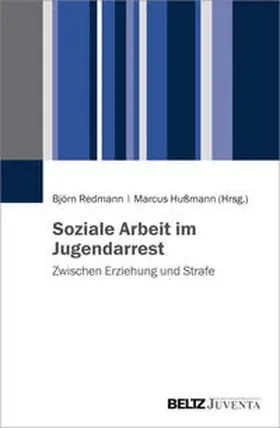 Björn Redmann | Marcus Hußmann (Hrsg.)

Soziale Arbeit im Jugendarrest

Zwischen Erziehung und Strafe

BELTZ JUVENTA